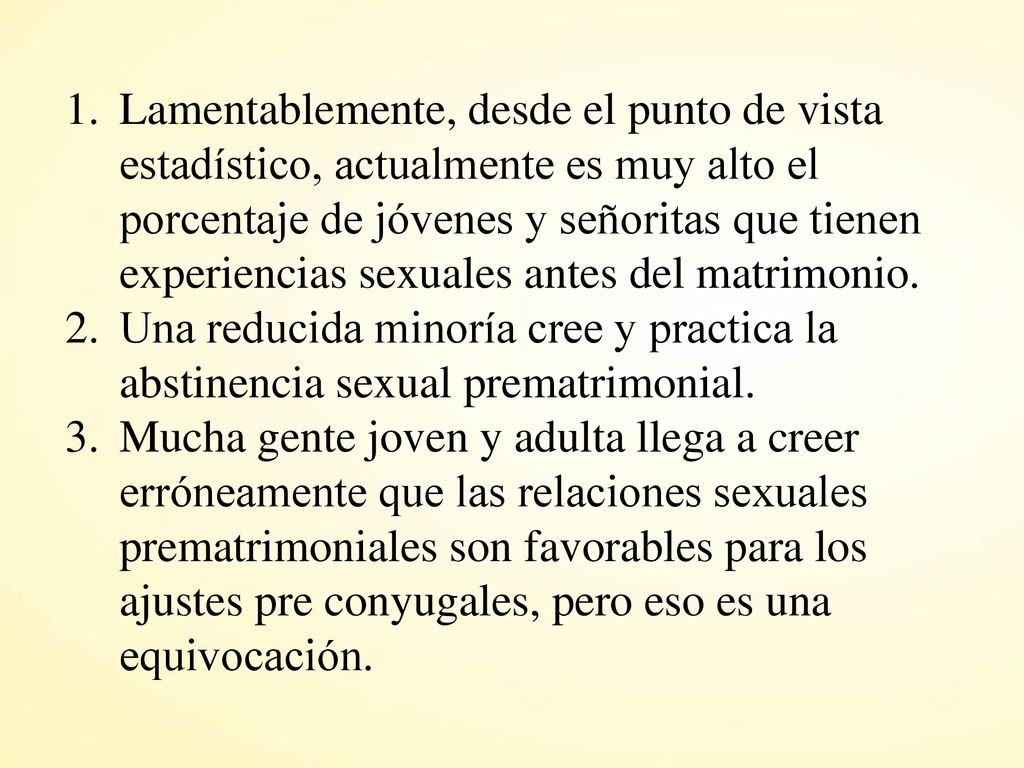 1. Lamentablemente, desde el punto de vista estadístico, actualmente es muy alto el porcentaje de jóvenes y señoritas que tienen experiencias sexuales antes del matrimonio.
2. Una reducida minoría cree y practica la abstinencia sexual prematrimonial.
3. Mucha gente joven y adulta llega a creer erróneamente que las relaciones sexuales prematrimoniales son favorables para los ajustes pre conyugales, pero eso es una equivocación.